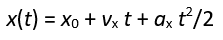 $x(t) = x_0 + v_x t + a_x t^2/2$